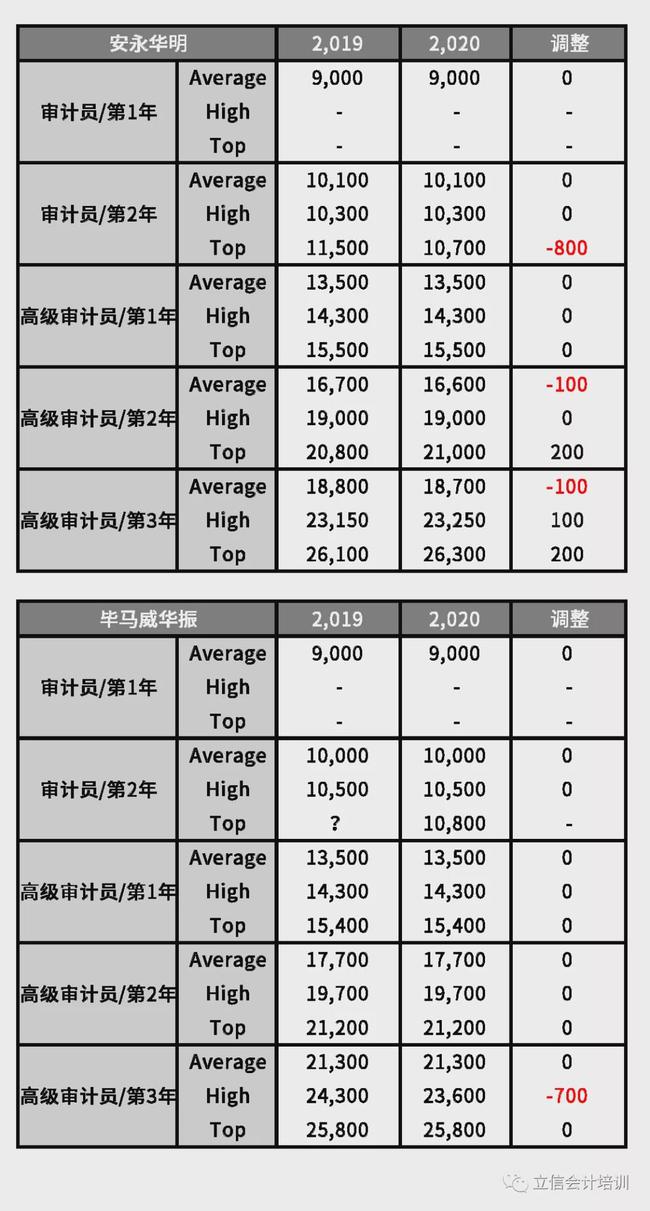 | 安永华明 | | 2,019 | 2,020 | 调整 |
|---|---|---|---|---|
| 审计员/第1年 | Average | 9,000 | 9,000 | 0 |
| | High | - | - | - |
| | Top | - | - | - |
| 审计员/第2年 | Average | 10,100 | 10,100 | 0 |
| | High | 10,300 | 10,300 | 0 |
| | Top | 11,500 | 10,700 | -800 |
| 高级审计员/第1年 | Average | 13,500 | 13,500 | 0 |
| | High | 14,300 | 14,300 | 0 |
| | Top | 15,500 | 15,500 | 0 |
| 高级审计员/第2年 | Average | 16,700 | 16,600 | -100 |
| | High | 19,000 | 19,000 | 0 |
| | Top | 20,800 | 21,000 | 200 |
| 高级审计员/第3年 | Average | 18,800 | 18,700 | -100 |
| | High | 23,150 | 23,250 | 100 |
| | Top | 26,100 | 26,300 | 200 |

| 毕马威华振 | | 2,019 | 2,020 | 调整 |
|---|---|---|---|---|
| 审计员/第1年 | Average | 9,000 | 9,000 | 0 |
| | High | - | - | - |
| | Top | - | - | - |
| 审计员/第2年 | Average | 10,000 | 10,000 | 0 |
| | High | 10,500 | 10,500 | 0 |
| | Top | ? | 10,800 | - |
| 高级审计员/第1年 | Average | 13,500 | 13,500 | 0 |
| | High | 14,300 | 14,300 | 0 |
| | Top | 15,400 | 15,400 | 0 |
| 高级审计员/第2年 | Average | 17,700 | 17,700 | 0 |
| | High | 19,700 | 19,700 | 0 |
| | Top | 21,200 | 21,200 | 0 |
| 高级审计员/第3年 | Average | 21,300 | 21,300 | 0 |
| | High | 24,300 | 23,600 | -700 |
| | Top | 25,800 | 25,800 | 0 |

立信会计培训